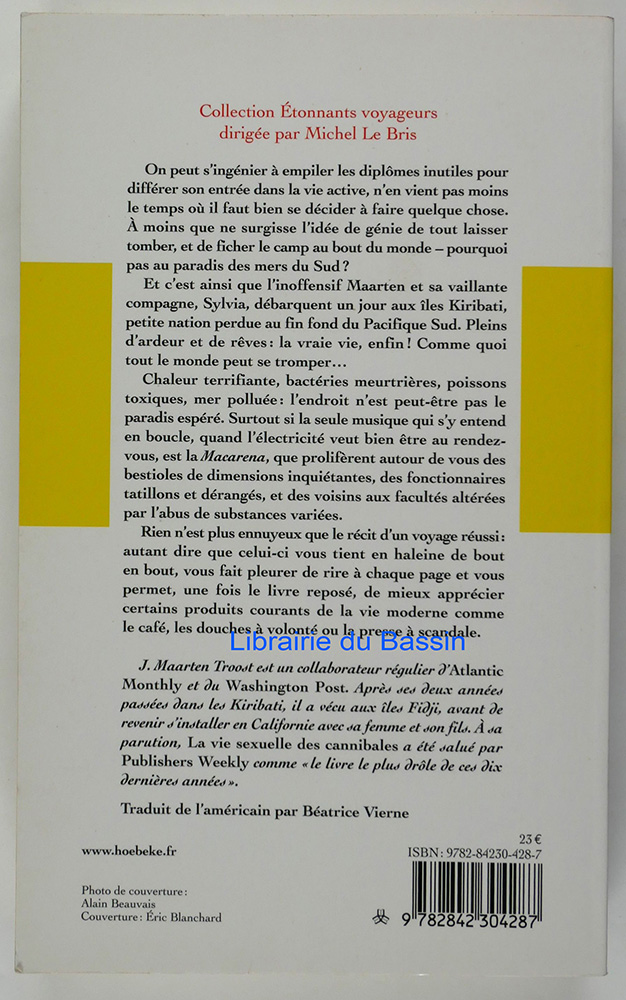 Collection Étonnants voyageurs
dirigée par Michel Le Bris

On peut s'ingénier à empiler les diplômes inutiles pour différer son entrée dans la vie active, n'en vient pas moins le temps où il faut bien se décider à faire quelque chose. À moins que ne surgisse l'idée de génie de tout laisser tomber, et de ficher le camp au bout du monde – pourquoi pas au paradis des mers du Sud ?

Et c'est ainsi que l'inoffensif Maarten et sa vaillante compagne, Sylvia, débarquent un jour aux îles Kiribati, petite nation perdue au fin fond du Pacifique Sud. Pleins d'ardeur et de rêves : la vraie vie, enfin ! Comme quoi tout le monde peut se tromper…

Chaleur terrifiante, bactéries meurtrières, poissons toxiques, mer polluée : l'endroit n'est peut-être pas le paradis espéré. Surtout si la seule musique qui s'y entend en boucle, quand l'électricité veut bien être au rendez-vous, est la Macarena, que prolifèrent autour de vous des bestioles de dimensions inquiétantes, des fonctionnaires tatillons et dérangés, et des voisins aux facultés altérées par l'abus de substances variées.

Rien n'est plus ennuyeux que le récit d'un voyage réussi : autant dire que celui-ci vous tient en haleine de bout en bout, vous fait pleurer de rire à chaque page et vous permet, une fois le livre reposé, de mieux apprécier certains produits courants de la vie moderne comme le café, les douches à volonté ou la presse à scandale.

J. Maarten Troost est un collaborateur régulier d'Atlantic Monthly et du Washington Post. Après ses deux années passées dans les Kiribati, il a vécu aux îles Fidji, avant de revenir s'installer en Californie avec sa femme et son fils. À sa parution, La vie sexuelle des cannibales a été salué par Publishers Weekly comme « le livre le plus drôle de ces dix dernières années ».

Traduit de l'américain par Béatrice Vierne

www.hoebeke.fr

23 €
ISBN : 9782-84230-428-7

Photo de couverture :
Alain Beauvais
Couverture : Éric Blanchard

9 782842 304287

Librairie du Bassin